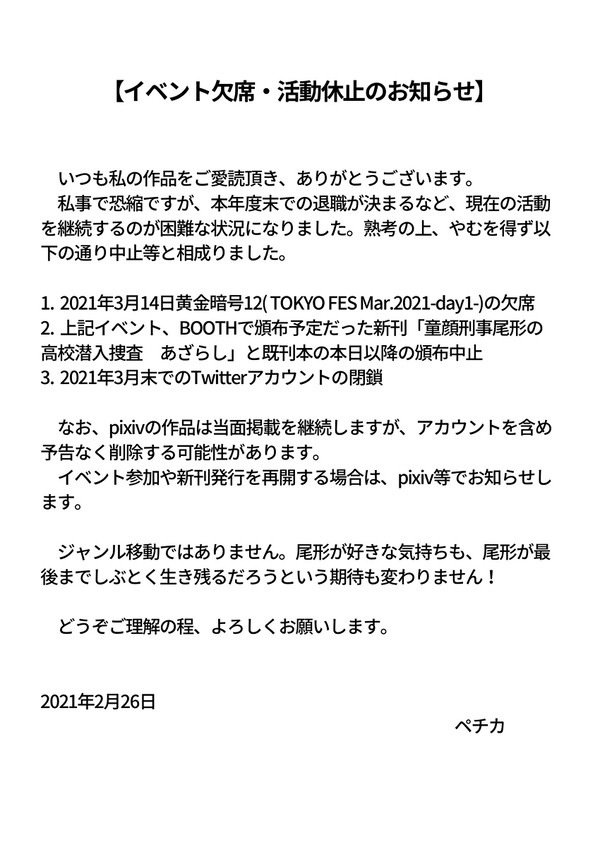 【イベント欠席・活動休止のお知らせ】

いつも私の作品をご愛読頂き、ありがとうございます。
私事で恐縮ですが、本年度末での退職が決まるなど、現在の活動を継続するのが困難な状況になりました。熟考の上、やむを得ず以下の通り中止等と相成りました。

1. 2021年3月14日黄金暗号12( TOKYO FES Mar.2021-day1-)の欠席
2. 上記イベント、BOOTHで頒布予定だった新刊「童顔刑事尾形の高校潜入捜査　あざらし」と既刊本の本日以降の頒布中止
3. 2021年3月末でのTwitterアカウントの閉鎖

なお、pixivの作品は当面掲載を継続しますが、アカウントを含め予告なく削除する可能性があります。
イベント参加や新刊発行を再開する場合は、pixiv等でお知らせします。

ジャンル移動ではありません。尾形が好きな気持ちも、尾形が最後までしぶとく生き残るだろうという期待も変わりません！

どうぞご理解の程、よろしくお願いします。

2021年2月26日
ペチカ